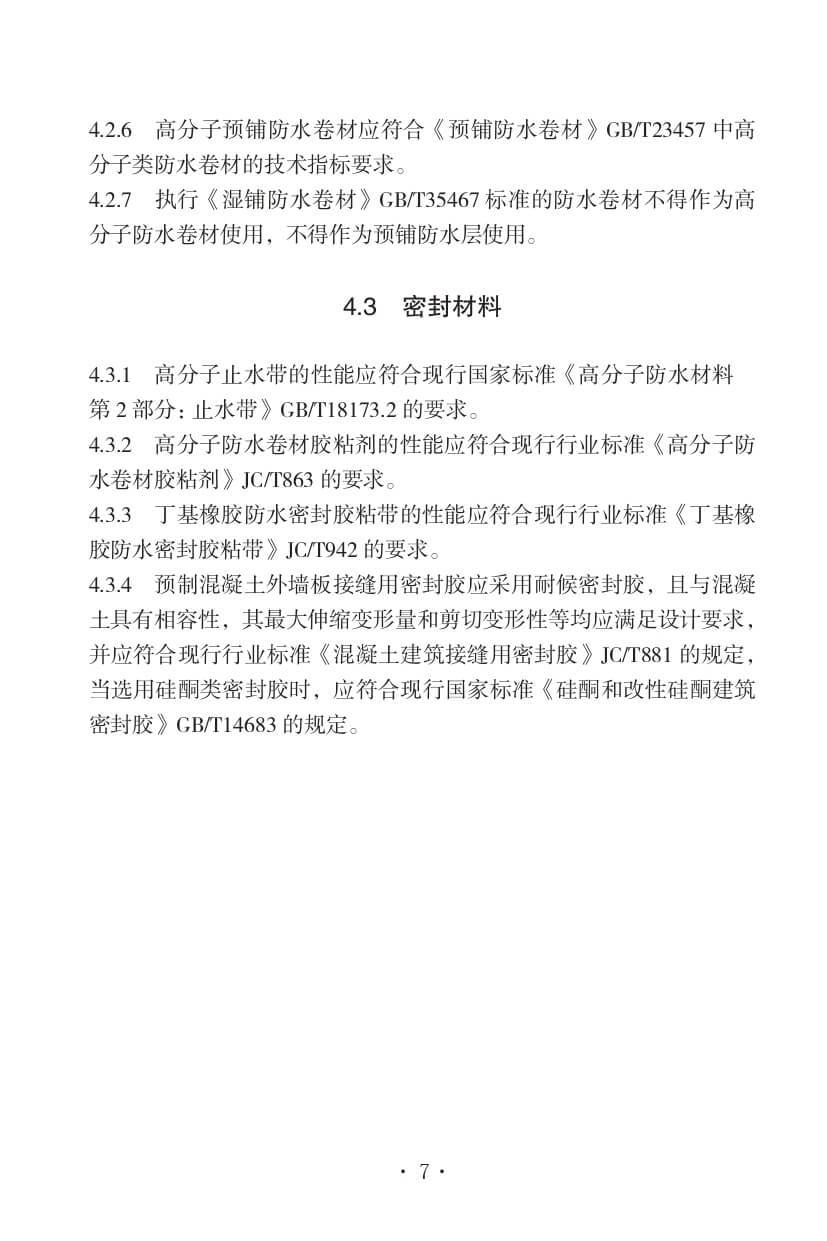 4.2.6　高分子预铺防水卷材应符合《预铺防水卷材》GB/T23457 中高分子类防水卷材的技术指标要求。
4.2.7　执行《湿铺防水卷材》GB/T35467 标准的防水卷材不得作为高分子防水卷材使用，不得作为预铺防水层使用。

4.3　密封材料

4.3.1　高分子止水带的性能应符合现行国家标准《高分子防水材料　第 2 部分：止水带》GB/T18173.2 的要求。
4.3.2　高分子防水卷材胶粘剂的性能应符合现行行业标准《高分子防水卷材胶粘剂》JC/T863 的要求。
4.3.3　丁基橡胶防水密封胶粘带的性能应符合现行行业标准《丁基橡胶防水密封胶粘带》JC/T942 的要求。
4.3.4　预制混凝土外墙板接缝用密封胶应采用耐候密封胶，且与混凝土具有相容性，其最大伸缩变形量和剪切变形性等均应满足设计要求，并应符合现行行业标准《混凝土建筑接缝用密封胶》JC/T881 的规定，当选用硅酮类密封胶时，应符合现行国家标准《硅酮和改性硅酮建筑密封胶》GB/T14683 的规定。

· 7 ·